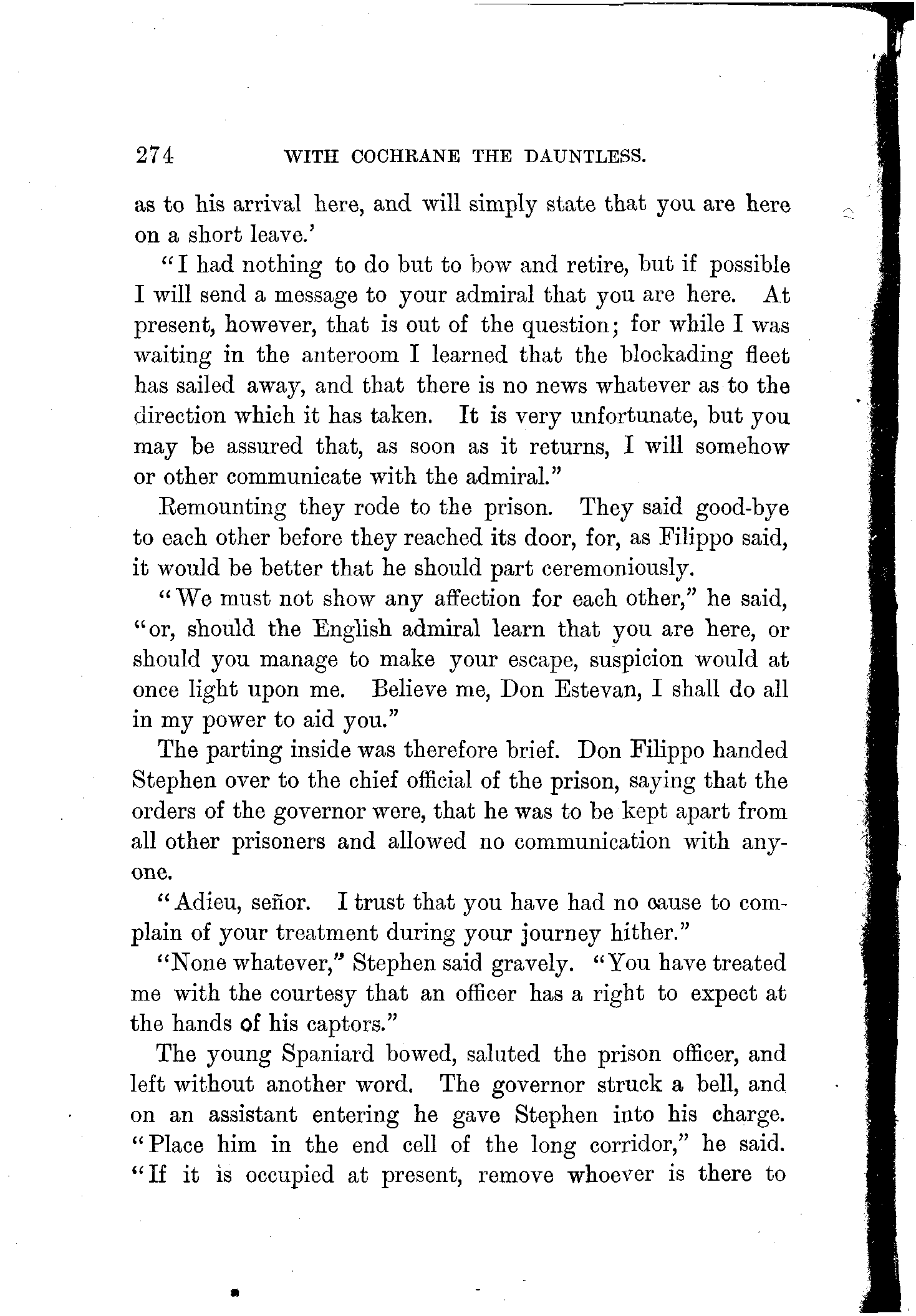 274 WITH COCHRANE THE DAUNTLESS.

as to his arrival here, and will simply state that you are here on a short leave.'

"I had nothing to do but to bow and retire, but if possible I will send a message to your admiral that you are here. At present, however, that is out of the question; for while I was waiting in the anteroom I learned that the blockading fleet has sailed away, and that there is no news whatever as to the direction which it has taken. It is very unfortunate, but you may be assured that, as soon as it returns, I will somehow or other communicate with the admiral."

Remounting they rode to the prison. They said good-bye to each other before they reached its door, for, as Filippo said, it would be better that he should part ceremoniously.

"We must not show any affection for each other," he said, "or, should the English admiral learn that you are here, or should you manage to make your escape, suspicion would at once light upon me. Believe me, Don Estevan, I shall do all in my power to aid you."

The parting inside was therefore brief. Don Filippo handed Stephen over to the chief official of the prison, saying that the orders of the governor were, that he was to be kept apart from all other prisoners and allowed no communication with anyone.

"Adieu, señor. I trust that you have had no cause to complain of your treatment during your journey hither."

"None whatever," Stephen said gravely. "You have treated me with the courtesy that an officer has a right to expect at the hands of his captors."

The young Spaniard bowed, saluted the prison officer, and left without another word. The governor struck a bell, and on an assistant entering he gave Stephen into his charge. "Place him in the end cell of the long corridor," he said. "If it is occupied at present, remove whoever is there to